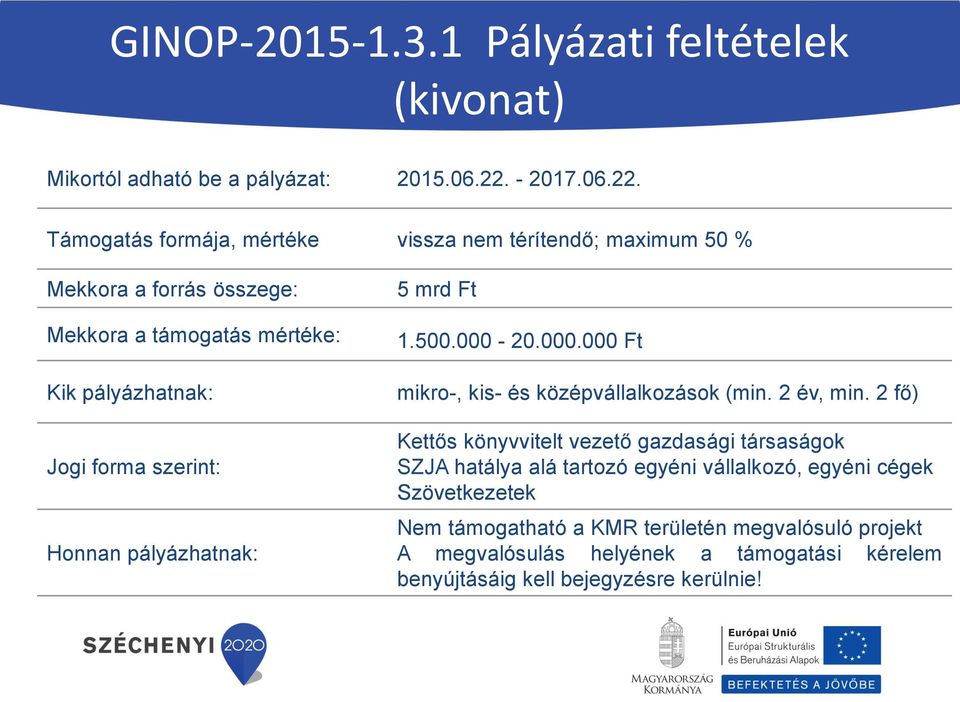 GINOP-2015-1.3.1 Pályázati feltételek (kivonat)

| | |
|---|---|
| Mikortól adható be a pályázat: | 2015.06.22. - 2017.06.22. |
| Támogatás formája, mértéke | vissza nem térítendő; maximum 50 % |
| Mekkora a forrás összege: | 5 mrd Ft |
| Mekkora a támogatás mértéke: | 1.500.000 - 20.000.000 Ft |
| Kik pályázhatnak: | mikro-, kis- és középvállalkozások (min. 2 év, min. 2 fő) |
| Jogi forma szerint: | Kettős könyvvitelt vezető gazdasági társaságok SZJA hatálya alá tartozó egyéni vállalkozó, egyéni cégek Szövetkezetek |
| Honnan pályázhatnak: | Nem támogatható a KMR területén megvalósuló projekt A megvalósulás helyének a támogatási kérelem benyújtásáig kell bejegyzésre kerülnie! |

SZÉCHENYI 2020

MAGYARORSZÁG KORMÁNYA

Európai Unió
Európai Strukturális és Beruházási Alapok

BEFEKTETÉS A JÖVŐBE